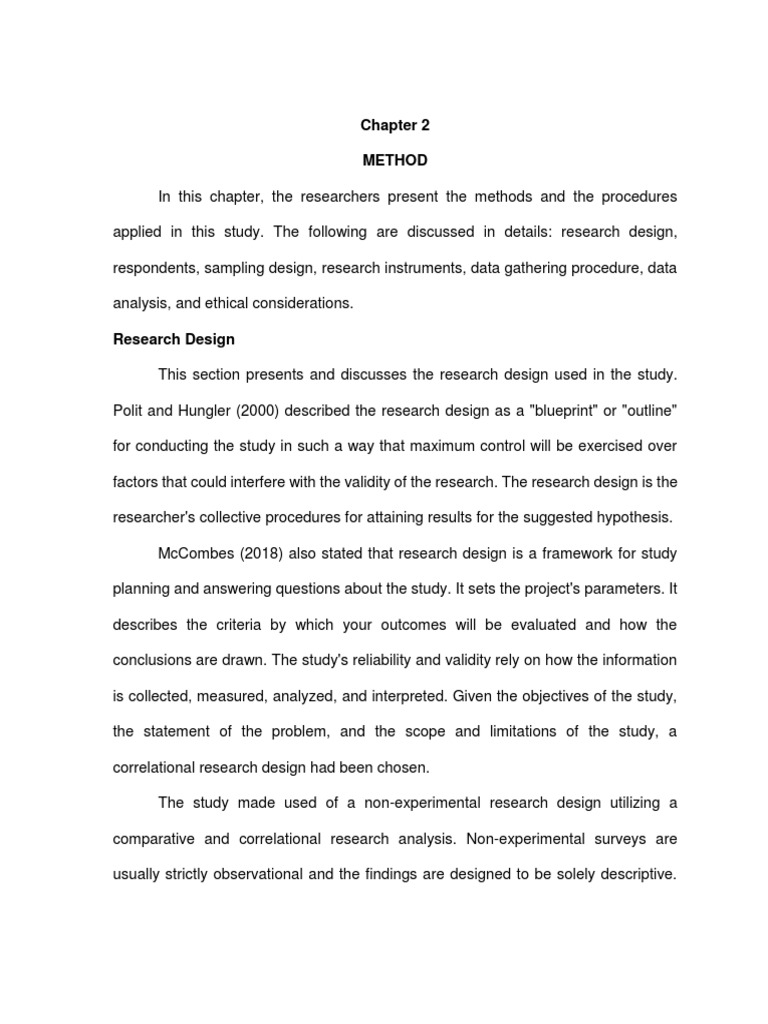 Chapter 2

METHOD

In this chapter, the researchers present the methods and the procedures applied in this study. The following are discussed in details: research design, respondents, sampling design, research instruments, data gathering procedure, data analysis, and ethical considerations.

Research Design

This section presents and discusses the research design used in the study. Polit and Hungler (2000) described the research design as a "blueprint" or "outline" for conducting the study in such a way that maximum control will be exercised over factors that could interfere with the validity of the research. The research design is the researcher's collective procedures for attaining results for the suggested hypothesis.

McCombes (2018) also stated that research design is a framework for study planning and answering questions about the study. It sets the project's parameters. It describes the criteria by which your outcomes will be evaluated and how the conclusions are drawn. The study's reliability and validity rely on how the information is collected, measured, analyzed, and interpreted. Given the objectives of the study, the statement of the problem, and the scope and limitations of the study, a correlational research design had been chosen.

The study made used of a non-experimental research design utilizing a comparative and correlational research analysis. Non-experimental surveys are usually strictly observational and the findings are designed to be solely descriptive.